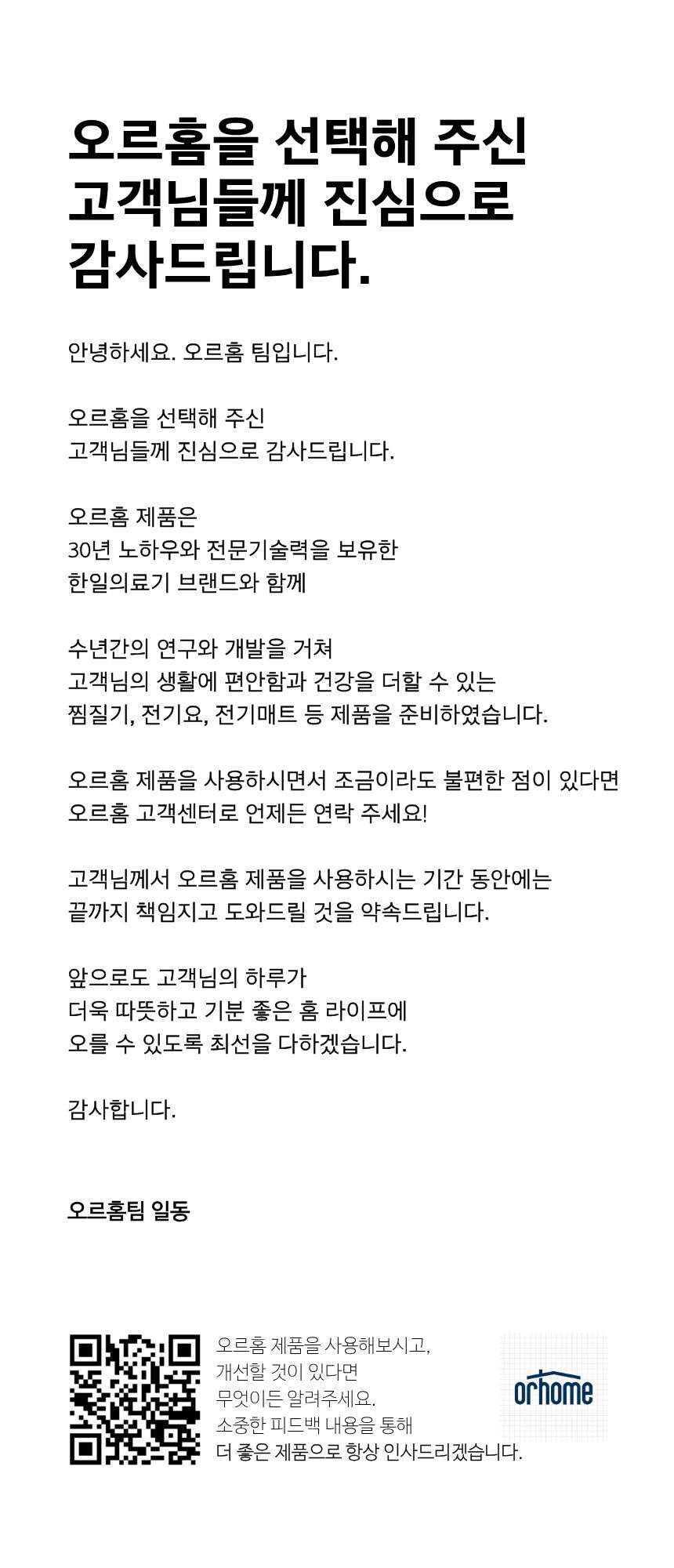 오르홈을 선택해 주신
고객님들께 진심으로
감사드립니다.

안녕하세요. 오르홈 팀입니다.

오르홈을 선택해 주신
고객님들께 진심으로 감사드립니다.

오르홈 제품은
30년 노하우와 전문기술력을 보유한
한일의료기 브랜드와 함께

수년간의 연구와 개발을 거쳐
고객님의 생활에 편안함과 건강을 더할 수 있는
찜질기, 전기요, 전기매트 등 제품을 준비하였습니다.

오르홈 제품을 사용하시면서 조금이라도 불편한 점이 있다면
오르홈 고객센터로 언제든 연락 주세요!

고객님께서 오르홈 제품을 사용하시는 기간 동안에는
끝까지 책임지고 도와드릴 것을 약속드립니다.

앞으로도 고객님의 하루가
더욱 따뜻하고 기분 좋은 홈 라이프에
오를 수 있도록 최선을 다하겠습니다.

감사합니다.

오르홈팀 일동

오르홈 제품을 사용해보시고,
개선할 것이 있다면
무엇이든 알려주세요.
소중한 피드백 내용을 통해
더 좋은 제품으로 항상 인사드리겠습니다.

orhome